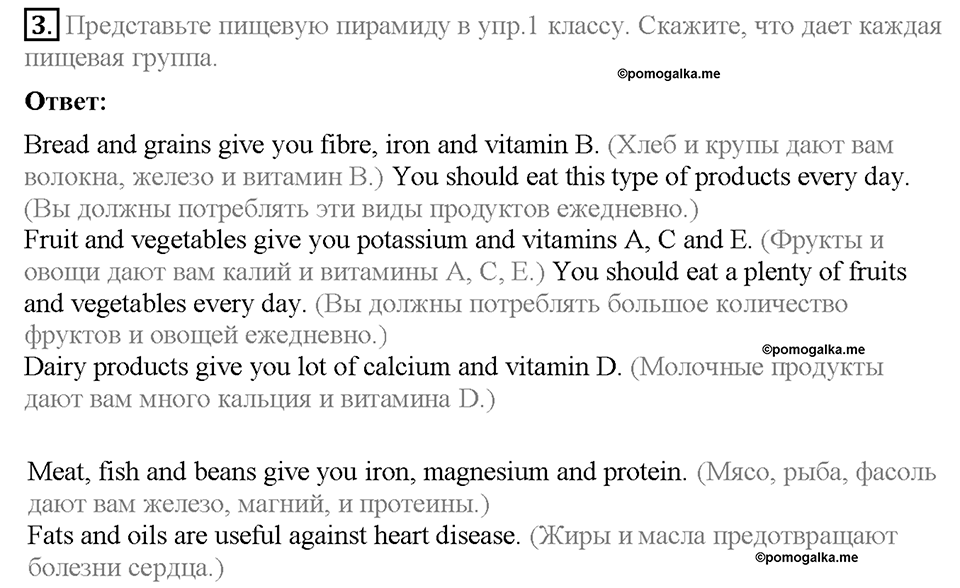 3. Представьте пищевую пирамиду в упр.1 классу. Скажите, что дает каждая пищевая группа.

©pomogalka.me

Ответ:

Bread and grains give you fibre, iron and vitamin B. (Хлеб и крупы дают вам волокна, железо и витамин B.) You should eat this type of products every day. (Вы должны потреблять эти виды продуктов ежедневно.)
Fruit and vegetables give you potassium and vitamins A, C and E. (Фрукты и овощи дают вам калий и витамины A, C, E.) You should eat a plenty of fruits and vegetables every day. (Вы должны потреблять большое количество фруктов и овощей ежедневно.)
©pomogalka.me
Dairy products give you lot of calcium and vitamin D. (Молочные продукты дают вам много кальция и витамина D.)

Meat, fish and beans give you iron, magnesium and protein. (Мясо, рыба, фасоль дают вам железо, магний, и протеины.)
Fats and oils are useful against heart disease. (Жиры и масла предотвращают болезни сердца.)
©pomogalka.me